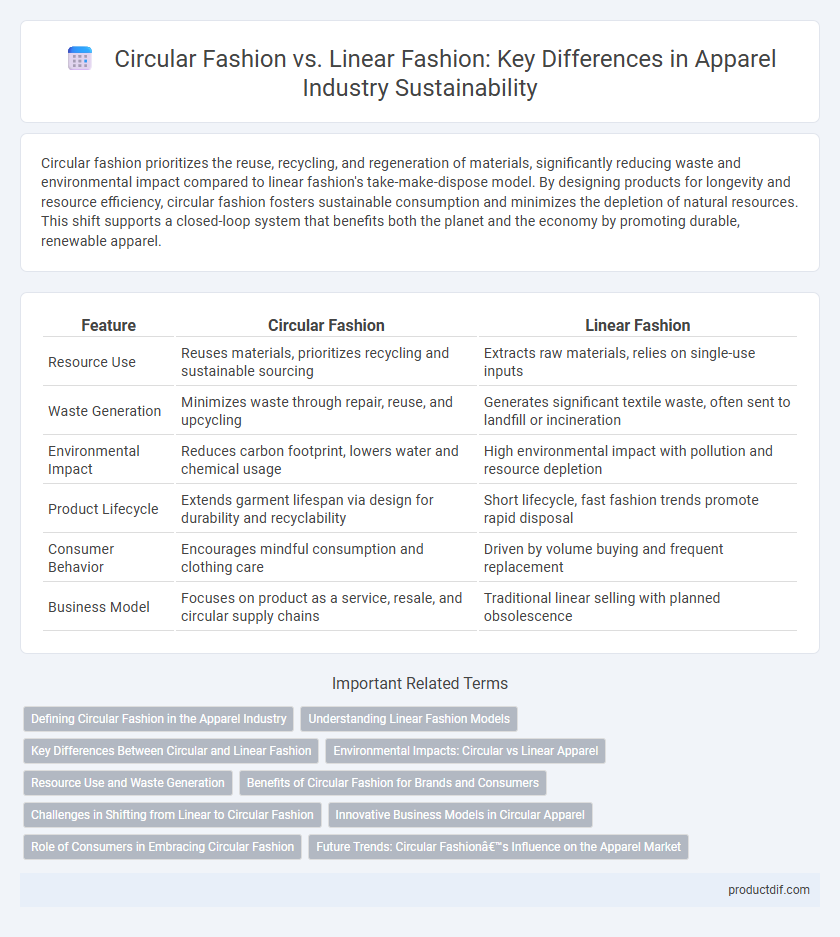 Circular Fashion vs. Linear Fashion: Key Differences in Apparel Industry Sustainability

Circular fashion prioritizes the reuse, recycling, and regeneration of materials, significantly reducing waste and environmental impact compared to linear fashion's take-make-dispose model. By designing products for longevity and resource efficiency, circular fashion fosters sustainable consumption and minimizes the depletion of natural resources. This shift supports a closed-loop system that benefits both the planet and the economy by promoting durable, renewable apparel.

| Feature | Circular Fashion | Linear Fashion |
|---|---|---|
| Resource Use | Reuses materials, prioritizes recycling and sustainable sourcing | Extracts raw materials, relies on single-use inputs |
| Waste Generation | Minimizes waste through repair, reuse, and upcycling | Generates significant textile waste, often sent to landfill or incineration |
| Environmental Impact | Reduces carbon footprint, lowers water and chemical usage | High environmental impact with pollution and resource depletion |
| Product Lifecycle | Extends garment lifespan via design for durability and recyclability | Short lifecycle, fast fashion trends promote rapid disposal |
| Consumer Behavior | Encourages mindful consumption and clothing care | Driven by volume buying and frequent replacement |
| Business Model | Focuses on product as a service, resale, and circular supply chains | Traditional linear selling with planned obsolescence |

Important Related Terms

Defining Circular Fashion in the Apparel Industry
Understanding Linear Fashion Models
Key Differences Between Circular and Linear Fashion
Environmental Impacts: Circular vs Linear Apparel
Resource Use and Waste Generation
Benefits of Circular Fashion for Brands and Consumers
Challenges in Shifting from Linear to Circular Fashion
Innovative Business Models in Circular Apparel
Role of Consumers in Embracing Circular Fashion
Future Trends: Circular Fashionâ€™s Influence on the Apparel Market

productdif.com